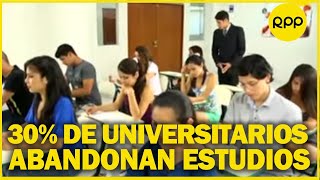 RPP

30% DE UNIVERSITARIOS ABANDONAN ESTUDIOS